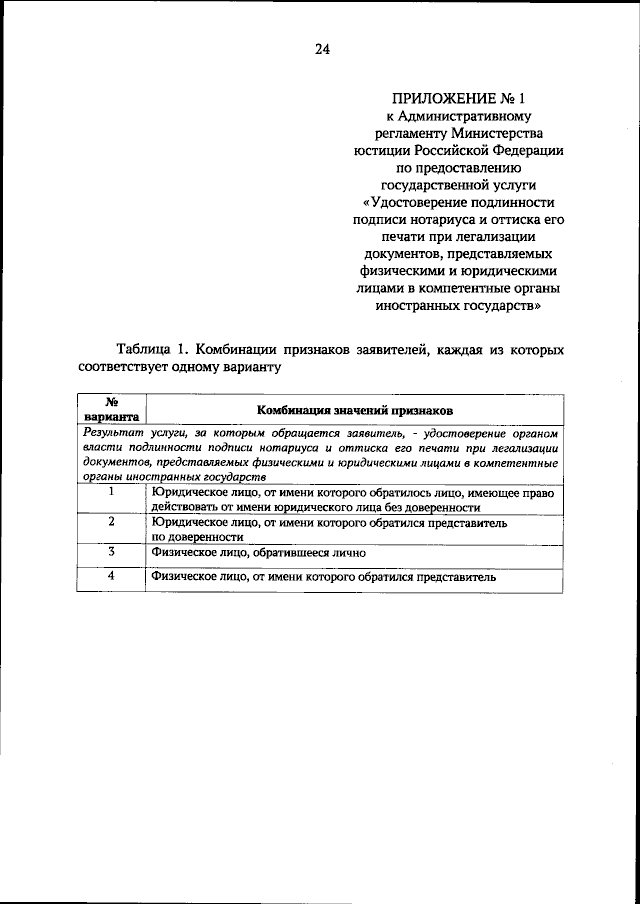 24

ПРИЛОЖЕНИЕ № 1
к Административному регламенту Министерства юстиции Российской Федерации по предоставлению государственной услуги «Удостоверение подлинности подписи нотариуса и оттиска его печати при легализации документов, представляемых физическими и юридическими лицами в компетентные органы иностранных государств»

Таблица 1. Комбинации признаков заявителей, каждая из которых соответствует одному варианту

| № варианта | Комбинация значений признаков |
|---|---|
| Результат услуги, за которым обращается заявитель, - удостоверение органом власти подлинности подписи нотариуса и оттиска его печати при легализации документов, представляемых физическими и юридическими лицами в компетентные органы иностранных государств | |
| 1 | Юридическое лицо, от имени которого обратилось лицо, имеющее право действовать от имени юридического лица без доверенности |
| 2 | Юридическое лицо, от имени которого обратился представитель по доверенности |
| 3 | Физическое лицо, обратившееся лично |
| 4 | Физическое лицо, от имени которого обратился представитель |